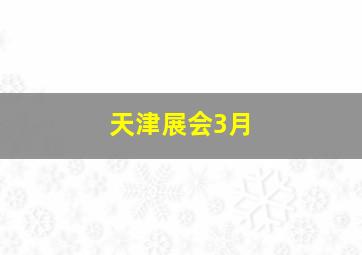 天津展会3月